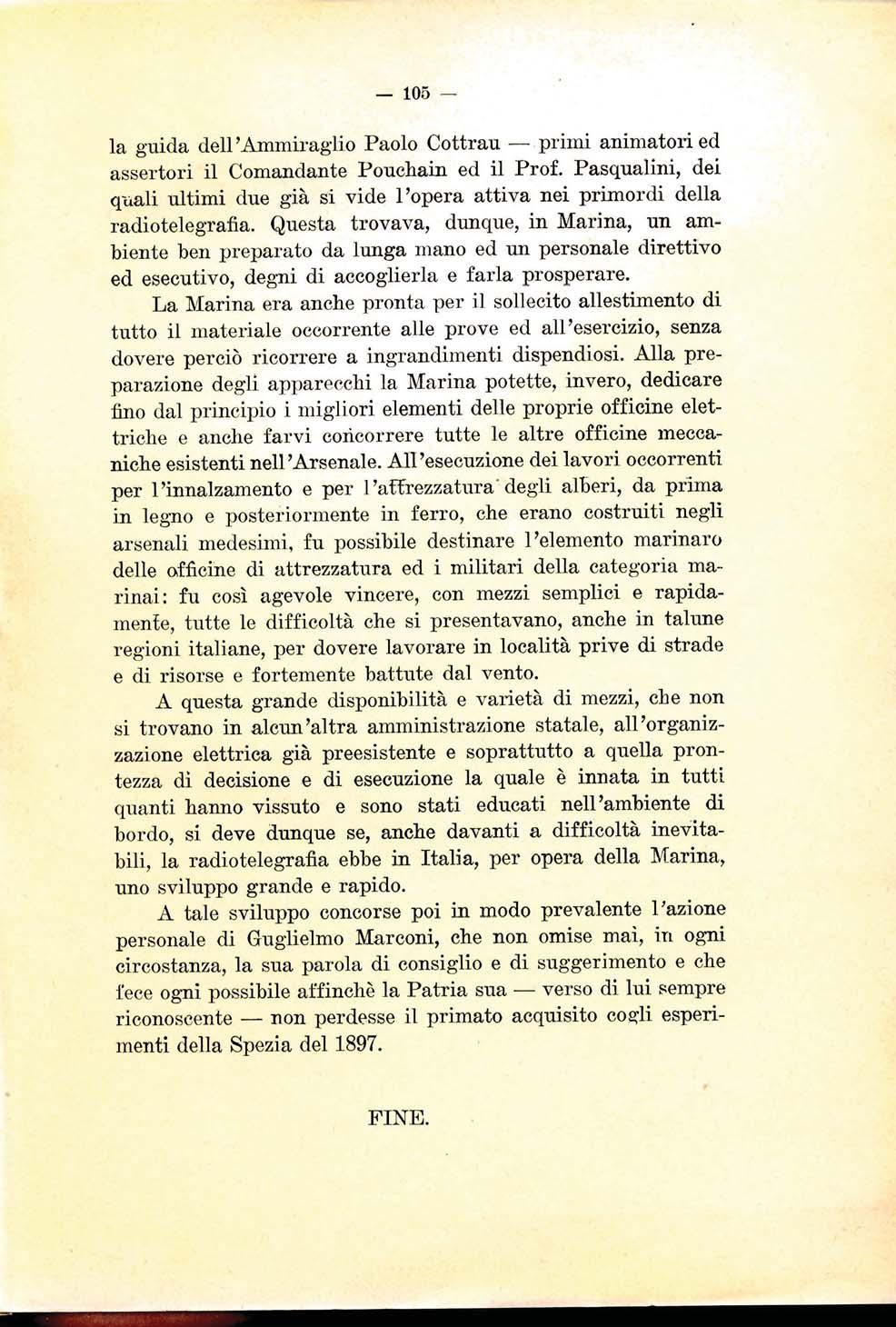 — 105 —

la guida dell'Ammiraglio Paolo Cottrau — primi animatori ed assertori il Comandante Pouchain ed il Prof. Pasqualini, dei quali ultimi due già si vide l'opera attiva nei primordi della radiotelegrafia. Questa trovava, dunque, in Marina, un ambiente ben preparato da lunga mano ed un personale direttivo ed esecutivo, degni di accoglierla e farla prosperare.

La Marina era anche pronta per il sollecito allestimento di tutto il materiale occorrente alle prove ed all'esercizio, senza dovere perciò ricorrere a ingrandimenti dispendiosi. Alla preparazione degli apparecchi la Marina potette, invero, dedicare fino dal principio i migliori elementi delle proprie officine elettriche e anche farvi concorrere tutte le altre officine meccaniche esistenti nell'Arsenale. All'esecuzione dei lavori occorrenti per l'innalzamento e per l'attrezzatura degli alberi, da prima in legno e posteriormente in ferro, che erano costruiti negli arsenali medesimi, fu possibile destinare l'elemento marinaro delle officine di attrezzatura ed i militari della categoria marinai: fu così agevole vincere, con mezzi semplici e rapidamente, tutte le difficoltà che si presentavano, anche in talune regioni italiane, per dovere lavorare in località prive di strade e di risorse e fortemente battute dal vento.

A questa grande disponibilità e varietà di mezzi, che non si trovano in alcun'altra amministrazione statale, all'organizzazione elettrica già preesistente e soprattutto a quella prontezza di decisione e di esecuzione la quale è innata in tutti quanti hanno vissuto e sono stati educati nell'ambiente di bordo, si deve dunque se, anche davanti a difficoltà inevitabili, la radiotelegrafia ebbe in Italia, per opera della Marina, uno sviluppo grande e rapido.

A tale sviluppo concorse poi in modo prevalente l'azione personale di Guglielmo Marconi, che non omise mai, in ogni circostanza, la sua parola di consiglio e di suggerimento e che fece ogni possibile affinchè la Patria sua — verso di lui sempre riconoscente — non perdesse il primato acquisito cogli esperimenti della Spezia del 1897.

FINE.